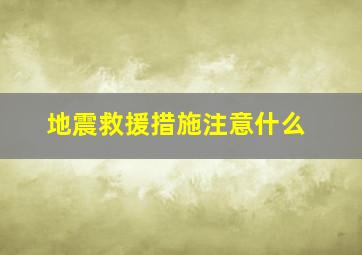 地震救援措施注意什么